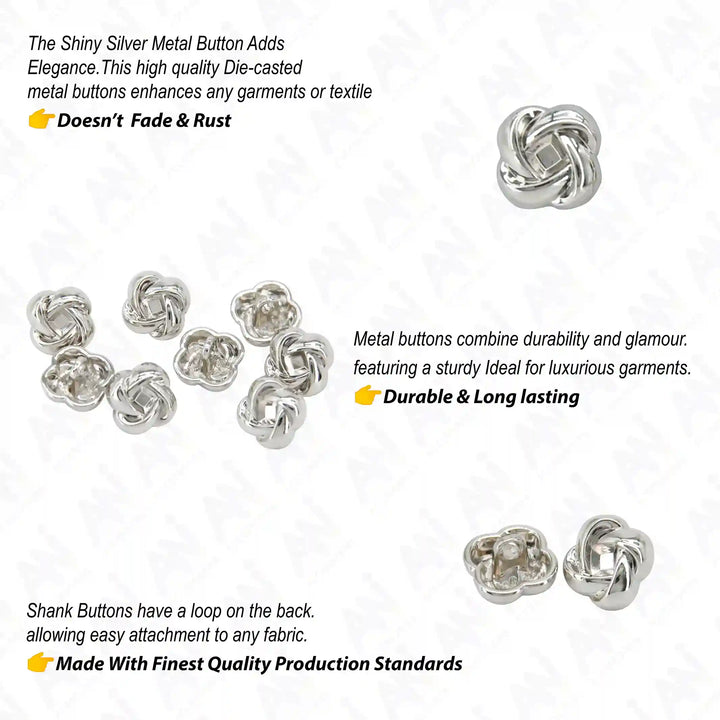 The Shiny Silver Metal Button Adds Elegance.This high quality Die-casted metal buttons enhances any garments or textile

👉 Doesn't  Fade & Rust

Metal buttons combine durability and glamour. featuring a sturdy Ideal for luxurious garments.

👉 Durable & Long lasting

Shank Buttons have a loop on the back. allowing easy attachment to any fabric.

👉 Made With Finest Quality Production Standards